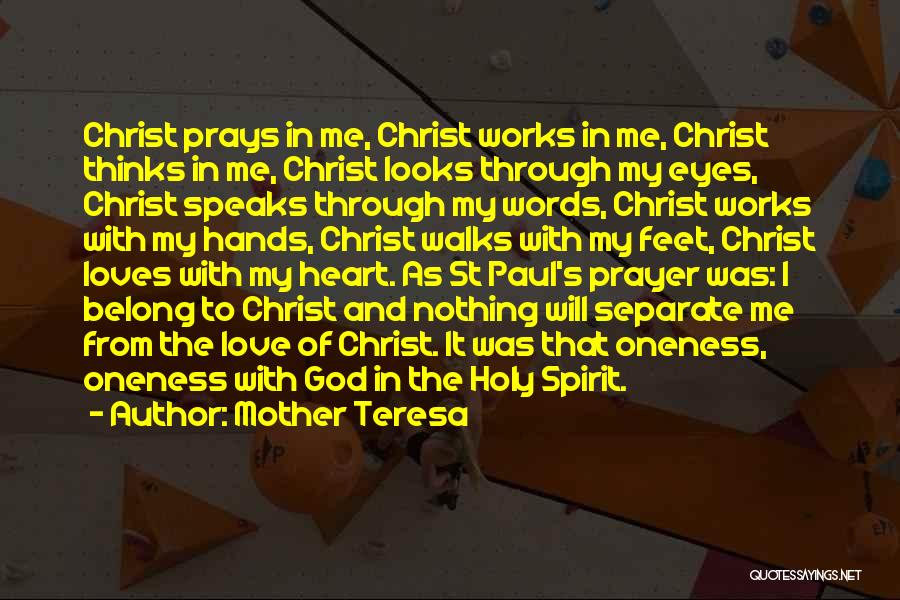 Christ prays in me, Christ works in me, Christ thinks in me, Christ looks through my eyes, Christ speaks through my words, Christ works with my hands, Christ walks with my feet, Christ loves with my heart. As St Paul's prayer was: I belong to Christ and nothing will separate me from the love of Christ. It was that oneness, oneness with God in the Holy Spirit.

- Author: Mother Teresa

QUOTESSAYINGS.NET